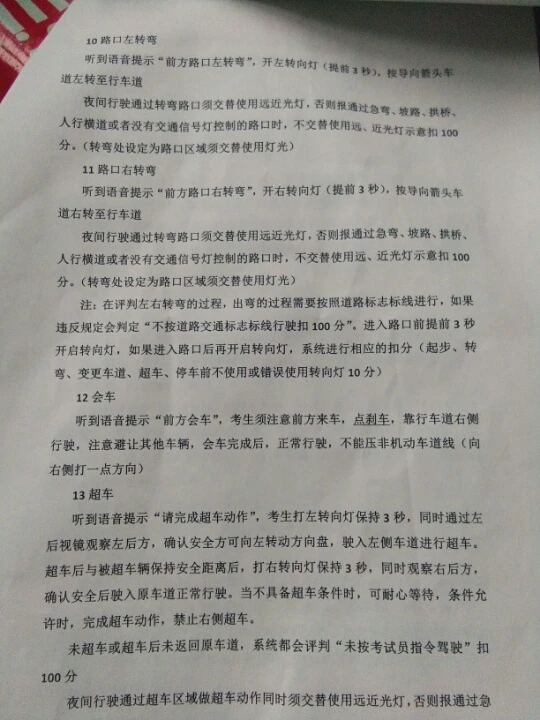 10 路口左转弯

听到语音提示“前方路口左转弯”，开左转向灯（提前 3 秒），按导向箭头车道左转至行车道

夜间行驶通过转弯路口须交替使用远近光灯，否则报通过急弯、坡路、拱桥、人行横道或者没有交通信号灯控制的路口时，不交替使用远、近光灯示意扣 100 分。（转弯处设定为路口区域须交替使用灯光）

11 路口右转弯

听到语音提示“前方路口右转弯”，开右转向灯（提前 3 秒），按导向箭头车道右转至行车道

夜间行驶通过转弯路口须交替使用远近光灯，否则报通过急弯、坡路、拱桥、人行横道或者没有交通信号灯控制的路口时，不交替使用远、近光灯示意扣 100 分。（转弯处设定为路口区域须交替使用灯光）

注：在评判左右转弯的过程，出弯的过程需要按照道路标志标线进行，如果违反规定会判定“不按道路交通标志标线行驶扣 100 分”。进入路口前提前 3 秒开启转向灯，如果进入路口后再开启转向灯，系统进行相应的扣分（起步、转弯、变更车道、超车、停车前不使用或错误使用转向灯 10 分）

12 会车

听到语音提示“前方会车”，考生须注意前方来车，点刹车，靠行车道右侧行驶，注意避让其他车辆，会车完成后，正常行驶，不能压非机动车道线（向右侧打一点方向）

13 超车

听到语音提示“请完成超车动作”，考生打左转向灯保持 3 秒，同时通过左后视镜观察左后方，确认安全方可向左转动方向盘，驶入左侧车道进行超车。超车后与被超车辆保持安全距离后，打右转向灯保持 3 秒，同时观察右后方，确认安全后驶入原车道正常行驶。当不具备超车条件时，可耐心等待，条件允许时，完成超车动作，禁止右侧超车。

未超车或超车后未返回原车道，系统都会评判“未按考试员指令驾驶”扣 100 分

夜间行驶通过超车区域做超车动作同时须交替使用远近光灯，否则报通过急